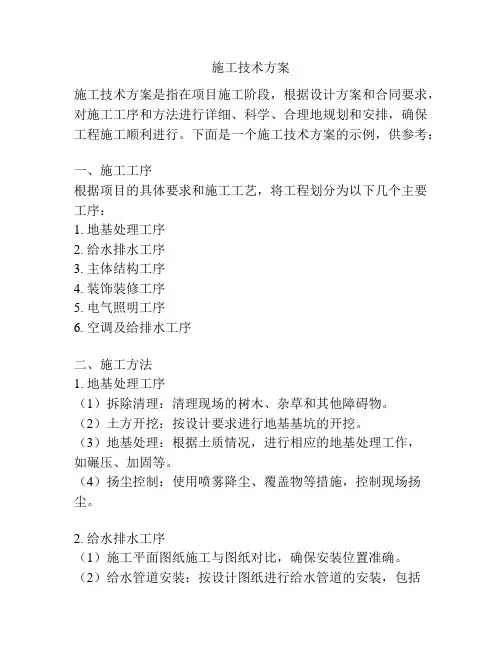 施工技术方案

施工技术方案是指在项目施工阶段，根据设计方案和合同要求，对施工工序和方法进行详细、科学、合理地规划和安排，确保工程施工顺利进行。下面是一个施工技术方案的示例，供参考：

一、施工工序
根据项目的具体要求和施工工艺，将工程划分为以下几个主要工序：
1. 地基处理工序
2. 给水排水工序
3. 主体结构工序
4. 装饰装修工序
5. 电气照明工序
6. 空调及给排水工序

二、施工方法
1. 地基处理工序
（1）拆除清理：清理现场的树木、杂草和其他障碍物。
（2）土方开挖：按设计要求进行地基基坑的开挖。
（3）地基处理：根据土质情况，进行相应的地基处理工作，如碾压、加固等。
（4）扬尘控制：使用喷雾降尘、覆盖物等措施，控制现场扬尘。

2. 给水排水工序
（1）施工平面图纸施工与图纸对比，确保安装位置准确。
（2）给水管道安装：按设计图纸进行给水管道的安装，包括